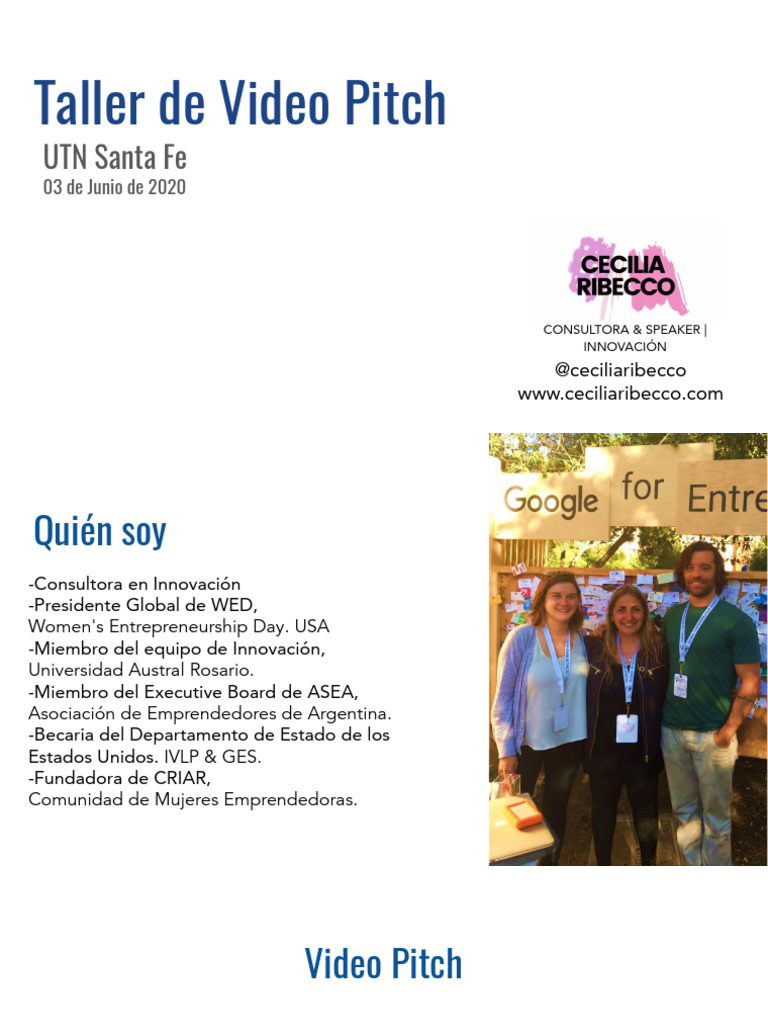 Taller de Video Pitch

UTN Santa Fe

03 de Junio de 2020

CECILIA RIBECCO

CONSULTORA & SPEAKER | INNOVACIÓN

@ceciliaribecco
www.ceciliaribecco.com

Google for Entre

Quién soy

-Consultora en Innovación
-Presidente Global de WED, Women's Entrepreneurship Day. USA
-Miembro del equipo de Innovación, Universidad Austral Rosario.
-Miembro del Executive Board de ASEA, Asociación de Emprendedores de Argentina.
-Becaria del Departamento de Estado de los Estados Unidos. IVLP & GES.
-Fundadora de CRIAR, Comunidad de Mujeres Emprendedoras.

Video Pitch